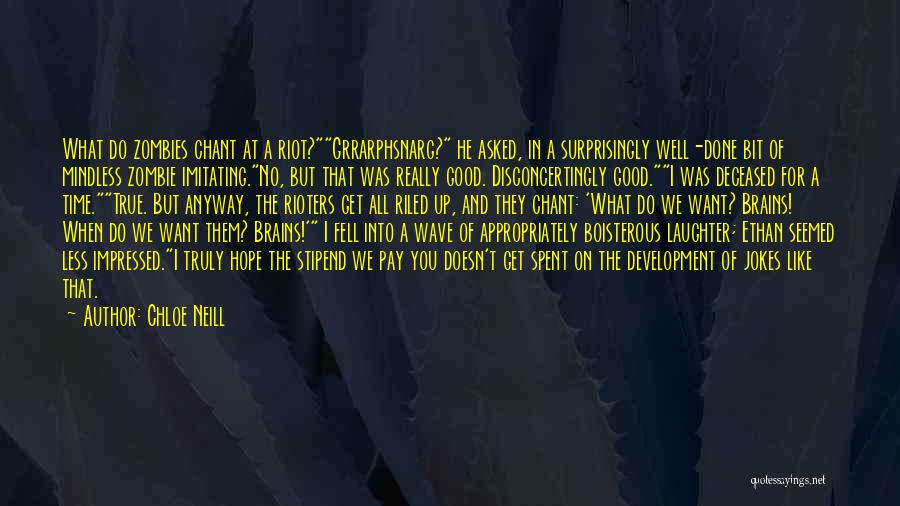 What do zombies chant at a riot?""Grrarphsnarg?" he asked, in a surprisingly well-done bit of mindless zombie imitating."No, but that was really good. Disconcertingly good.""I was deceased for a time.""True. But anyway, the rioters get all riled up, and they chant: 'What do we want? Brains! When do we want them? Brains!'" I fell into a wave of appropriately boisterous laughter; Ethan seemed less impressed."I truly hope the stipend we pay you doesn't get spent on the development of jokes like that.

— Author: Chloe Neill

quotessayings.net